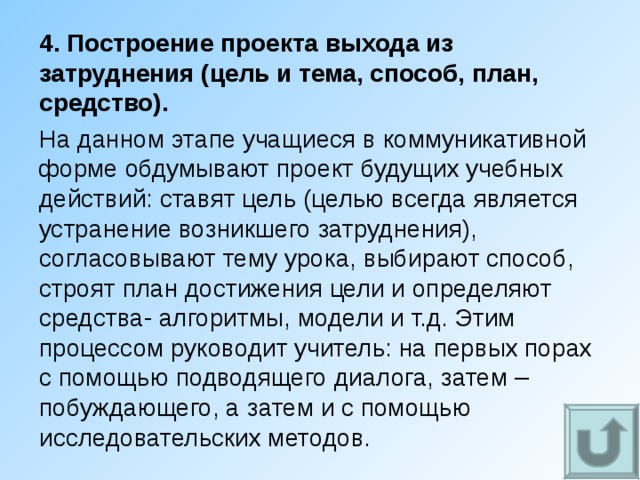 4. Построение проекта выхода из затруднения (цель и тема, способ, план, средство).

На данном этапе учащиеся в коммуникативной форме обдумывают проект будущих учебных действий: ставят цель (целью всегда является устранение возникшего затруднения), согласовывают тему урока, выбирают способ, строят план достижения цели и определяют средства- алгоритмы, модели и т.д. Этим процессом руководит учитель: на первых порах с помощью подводящего диалога, затем – побуждающего, а затем и с помощью исследовательских методов.